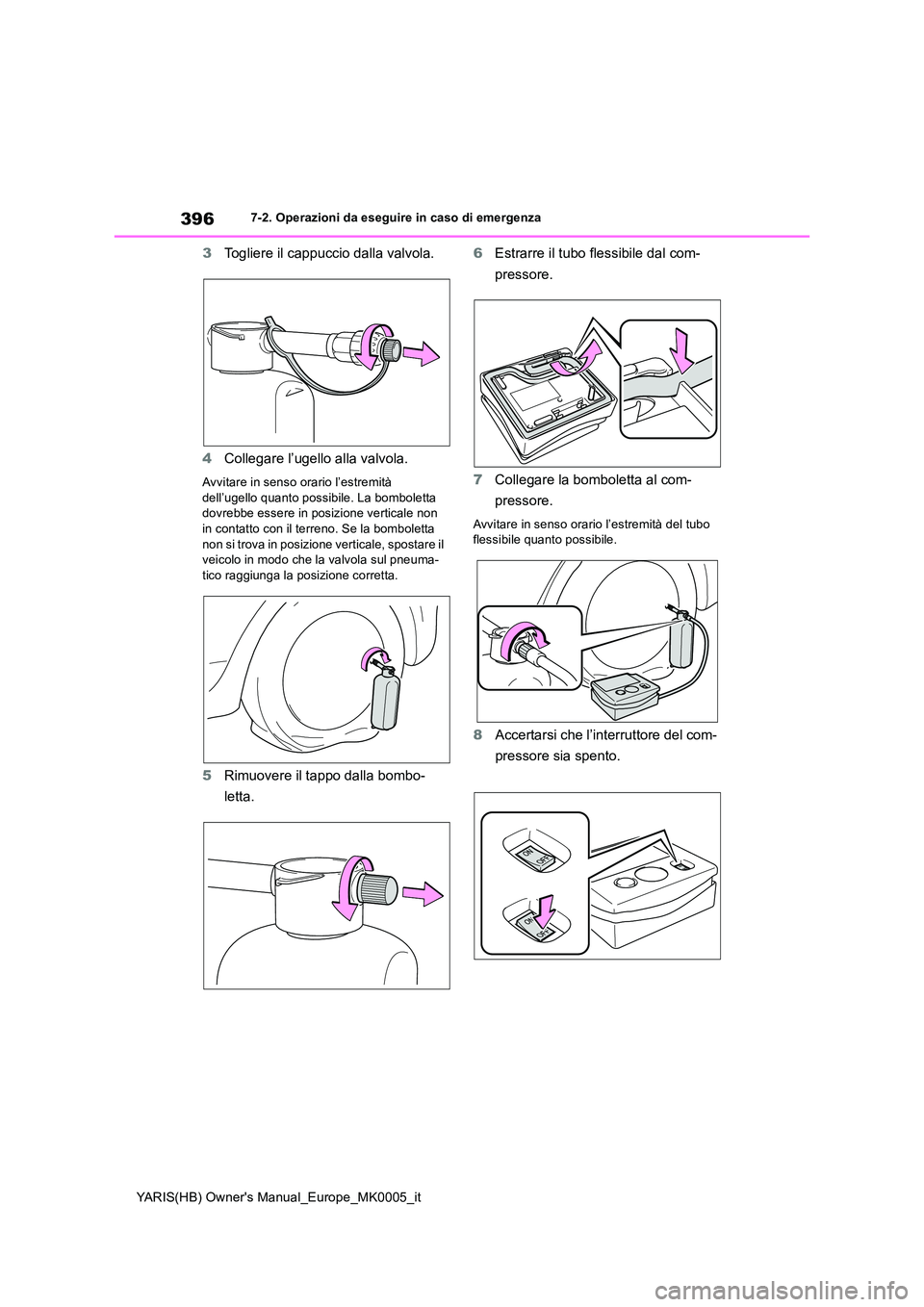 396
7-2. Operazioni da eseguire in caso di emergenza

3 Togliere il cappuccio dalla valvola.

4 Collegare l'ugello alla valvola.

Avvitare in senso orario l'estremità dell'ugello quanto possibile. La bomboletta dovrebbe essere in posizione verticale non in contatto con il terreno. Se la bomboletta non si trova in posizione verticale, spostare il veicolo in modo che la valvola sul pneumatico raggiunga la posizione corretta.

5 Rimuovere il tappo dalla bomboletta.

6 Estrarre il tubo flessibile dal compressore.

7 Collegare la bomboletta al compressore.

Avvitare in senso orario l'estremità del tubo flessibile quanto possibile.

8 Accertarsi che l'interruttore del compressore sia spento.

ON
OFF
ON
OFF

YARIS(HB) Owner's Manual_Europe_MK0005_it
carmanualsonline.info